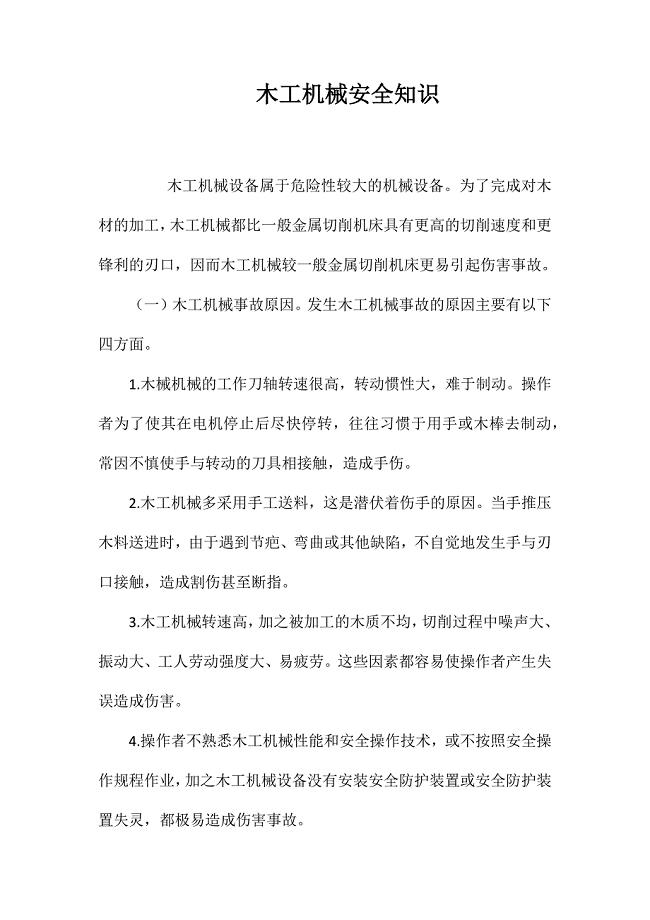 木工机械安全知识

木工机械设备属于危险性较大的机械设备。为了完成对木材的加工，木工机械都比一般金属切削机床具有更高的切削速度和更锋利的刃口，因而木工机械较一般金属切削机床更易引起伤害事故。

（一）木工机械事故原因。发生木工机械事故的原因主要有以下四方面。

1.木械机械的工作刀轴转速很高，转动惯性大，难于制动。操作者为了使其在电机停止后尽快停转，往往习惯于用手或木棒去制动，常因不慎使手与转动的刀具相接触，造成手伤。

2.木工机械多采用手工送料，这是潜伏着伤手的原因。当手推压木料送进时，由于遇到节疤、弯曲或其他缺陷，不自觉地发生手与刃口接触，造成割伤甚至断指。

3.木工机械转速高，加之被加工的木质不均，切削过程中噪声大、振动大、工人劳动强度大、易疲劳。这些因素都容易使操作者产生失误造成伤害。

4.操作者不熟悉木工机械性能和安全操作技术，或不按照安全操作规程作业，加之木工机械设备没有安装安全防护装置或安全防护装置失灵，都极易造成伤害事故。